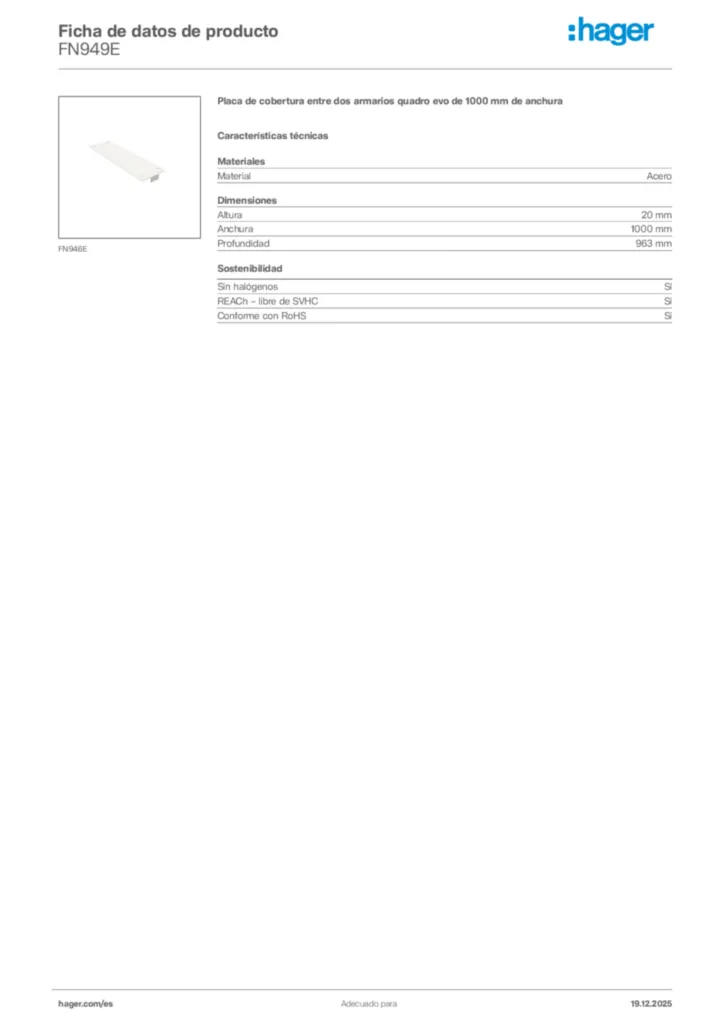 Ficha de datos de producto
FN949E

:hager

FN946E

Placa de cobertura entre dos armarios quadro evo de 1000 mm de anchura

Características técnicas

Materiales

| Material | Acero |
|---|---|

Dimensiones

| Altura | 20 mm |
|---|---|
| Anchura | 1000 mm |
| Profundidad | 963 mm |

Sostenibilidad

| Sin halógenos | Sí |
|---|---|
| REACh - libre de SVHC | Sí |
| Conforme con RoHS | Sí |

hager.com/es

Adecuado para

19.12.2025